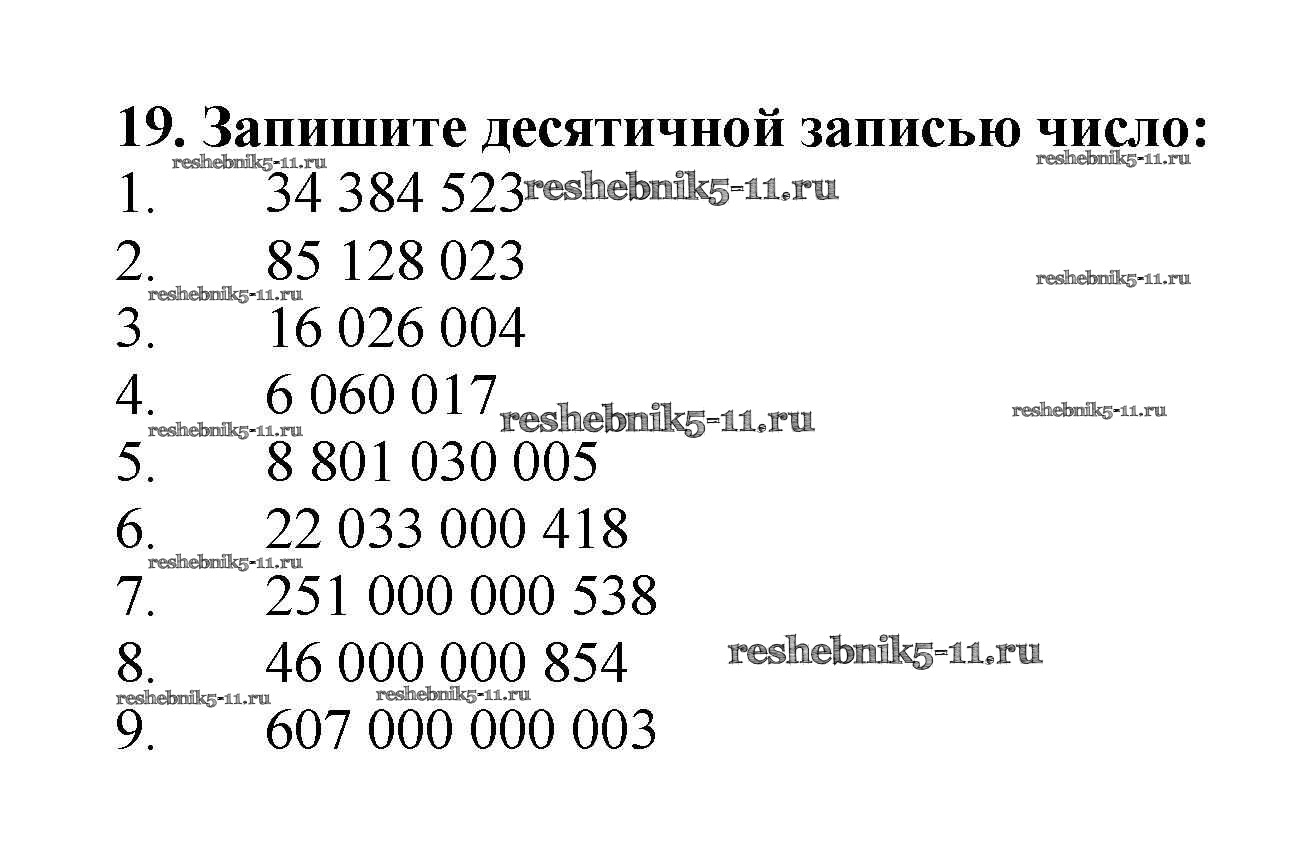 19. Запишите десятичной записью число:

1. 34 384 523
2. 85 128 023
3. 16 026 004
4. 6 060 017
5. 8 801 030 005
6. 22 033 000 418
7. 251 000 000 538
8. 46 000 000 854
9. 607 000 000 003

reshebnik5-11.ru